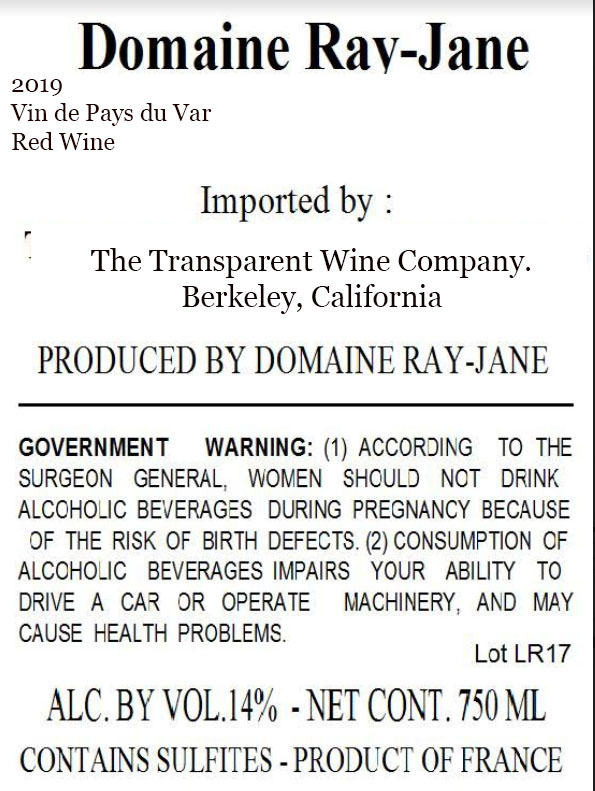 Domaine Ray-Jane

2019
Vin de Pays du Var
Red Wine

Imported by :

The Transparent Wine Company.
Berkeley, California

PRODUCED BY DOMAINE RAY-JANE

GOVERNMENT WARNING: (1) ACCORDING TO THE SURGEON GENERAL, WOMEN SHOULD NOT DRINK ALCOHOLIC BEVERAGES DURING PREGNANCY BECAUSE OF THE RISK OF BIRTH DEFECTS. (2) CONSUMPTION OF ALCOHOLIC BEVERAGES IMPAIRS YOUR ABILITY TO DRIVE A CAR OR OPERATE MACHINERY, AND MAY CAUSE HEALTH PROBLEMS.

Lot LR17

ALC. BY VOL.14% - NET CONT. 750 ML

CONTAINS SULFITES - PRODUCT OF FRANCE